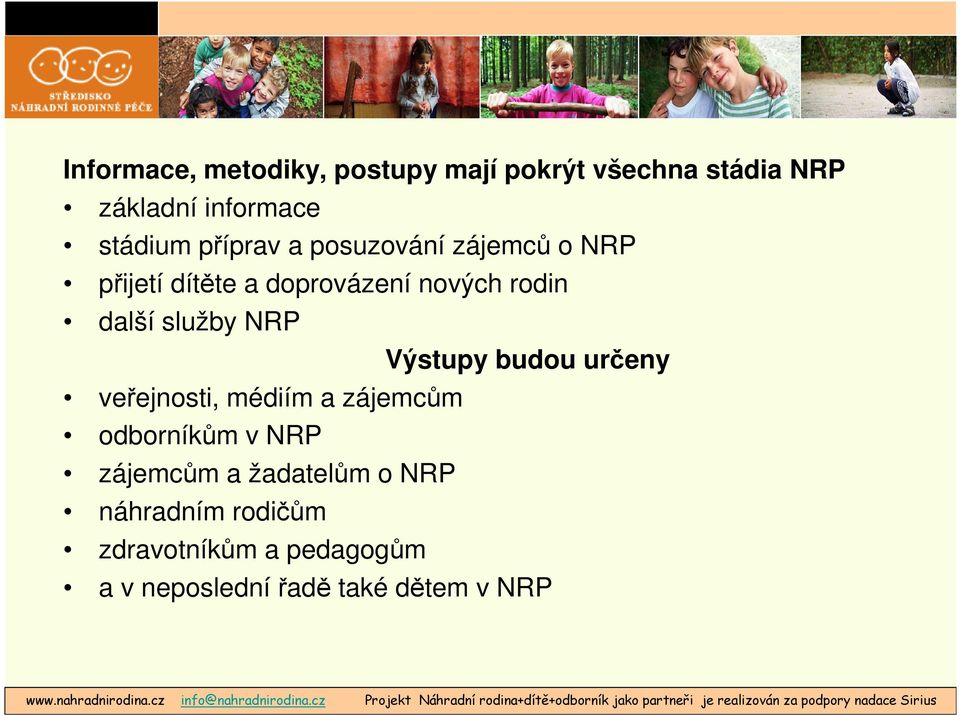 STŘEDISKO
NÁHRADNÍ RODINNÉ PÉČE

Informace, metodiky, postupy mají pokrýt všechna stádia NRP
• základní informace
• stádium příprav a posuzování zájemců o NRP
• přijetí dítěte a doprovázení nových rodin
• další služby NRP

Výstupy budou určeny
• veřejnosti, médiím a zájemcům
• odborníkům v NRP
• zájemcům a žadatelům o NRP
• náhradním rodičům
• zdravotníkům a pedagogům
• a v neposlední řadě také dětem v NRP

www.nahradnirodina.cz info@nahradnirodina.cz Projekt Náhradní rodina+dítě+odborník jako partneři je realizován za podpory nadace Sirius